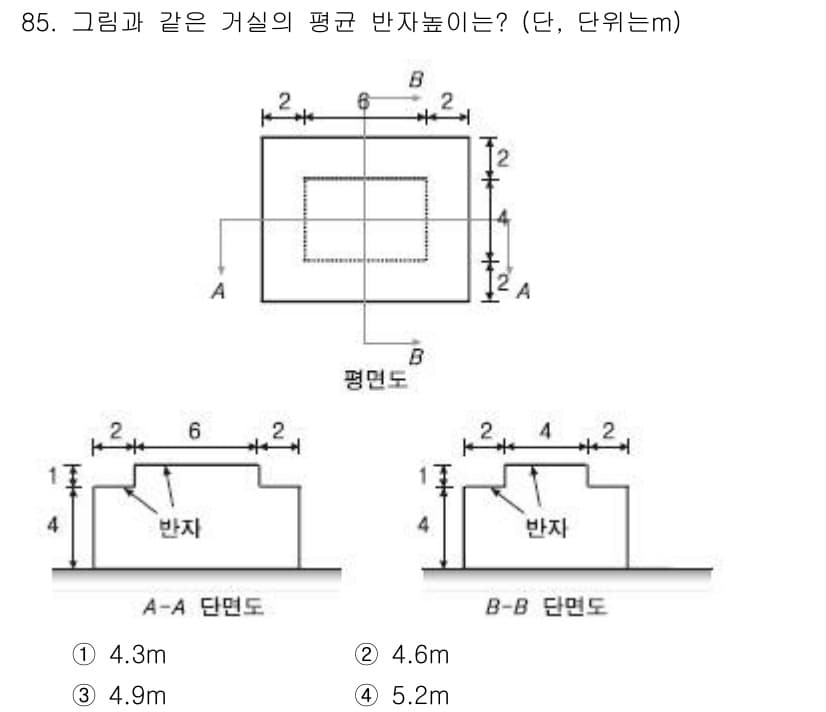 85. 그림과 같은 거실의 평균 반자높이는? (단, 단위는m)

B
2 6 2
2
4
2
A A
B
평면도

2 6 2
1
4
반자
A-A 단면도

2 4 2
1
4
반자
B-B 단면도

① 4.3m ② 4.6m
③ 4.9m ④ 5.2m